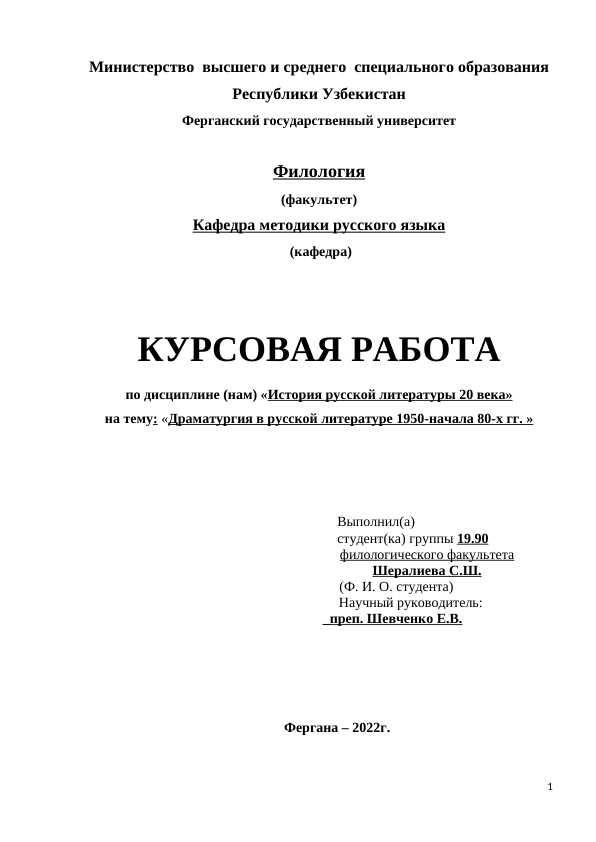 Министерство высшего и среднего специального образования

Республики Узбекистан

Ферганский государственный университет

Филология

(факультет)

Кафедра методики русского языка

(кафедра)

КУРСОВАЯ РАБОТА

по дисциплине (нам) «История русской литературы 20 века»

на тему: «Драматургия в русской литературе 1950-начала 80-х гг. »

Выполнил(а)
студент(ка) группы 19.90
филологического факультета
Шералиева С.Ш.
(Ф. И. О. студента)
Научный руководитель:
преп. Шевченко Е.В.

Фергана – 2022г.

1